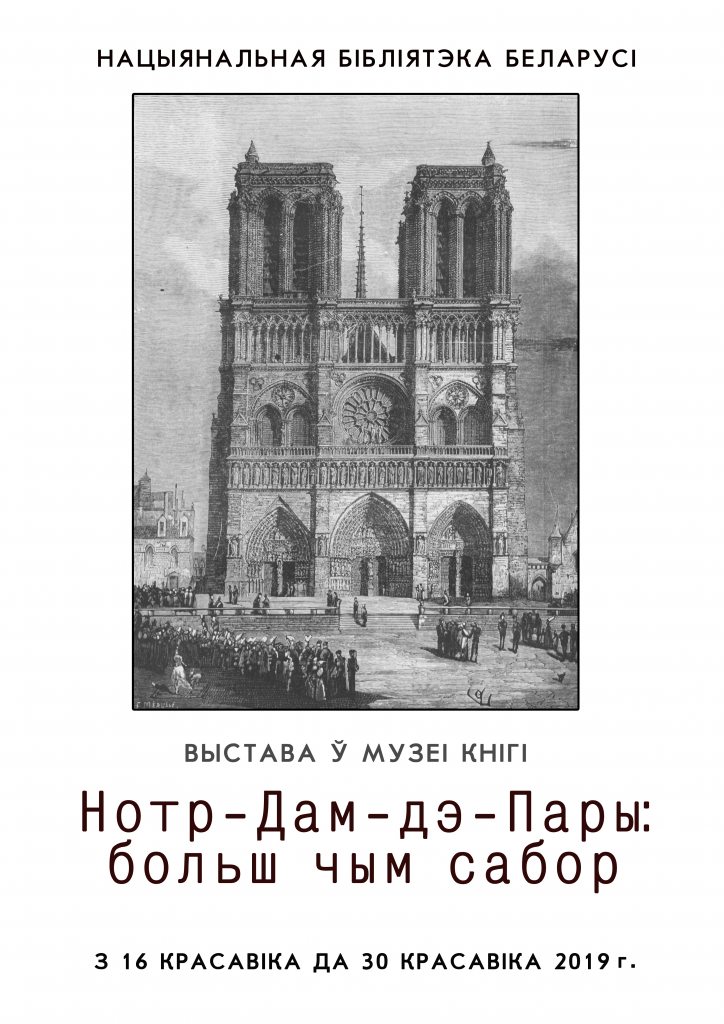 НАЦЫЯНАЛЬНАЯ БІБЛІЯТЭКА БЕЛАРУСІ

ВЫСТАВА Ў МУЗЕІ КНІГІ

Нотр-Дам-дэ-Пары:
больш чым сабор

З 16 КРАСАВІКА ДА 30 КРАСАВІКА 2019 г.